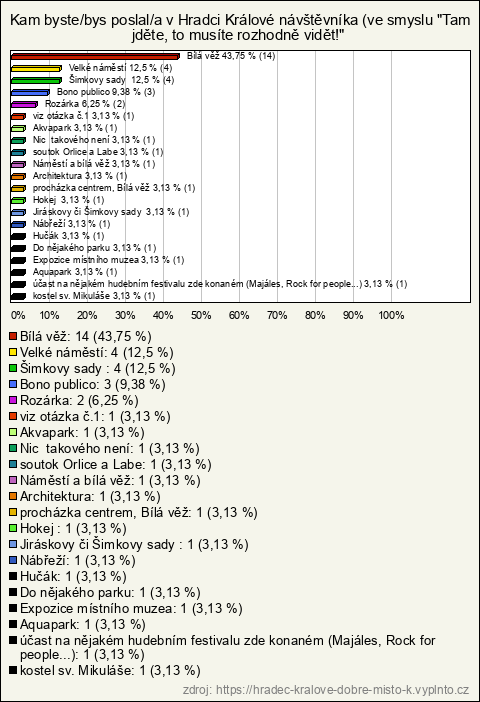 Kam byste/bys poslal/a v Hradci Králové návštěvníka (ve smyslu "Tam jděte, to musíte rozhodně vidět!"

Bílá věž 43,75 % (14)
Velké náměstí 12,5 % (4)
Šimkovy sady 12,5 % (4)
Bono publico 9,38 % (3)
Rozárka 6,25 % (2)
viz otázka č.1 3,13 % (1)
Akvapark 3,13 % (1)
Nic takového není 3,13 % (1)
soutok Orlice a Labe 3,13 % (1)
Náměstí a bílá věž 3,13 % (1)
Architektura 3,13 % (1)
procházka centrem, Bílá věž 3,13 % (1)
Hokej 3,13 % (1)
Jiráskovy či Šimkovy sady 3,13 % (1)
Nábřeží 3,13 % (1)
Hučák 3,13 % (1)
Do nějakého parku 3,13 % (1)
Expozice místního muzea 3,13 % (1)
Aquapark 3,13 % (1)
účast na nějakém hudebním festivalu zde konaném (Majáles, Rock for people...) 3,13 % (1)
kostel sv. Mikuláše 3,13 % (1)

0% 10% 20% 30% 40% 50% 60% 70% 80% 90% 100%

Bílá věž: 14 (43,75 %)
Velké náměstí: 4 (12,5 %)
Šimkovy sady : 4 (12,5 %)
Bono publico: 3 (9,38 %)
Rozárka: 2 (6,25 %)
viz otázka č.1: 1 (3,13 %)
Akvapark: 1 (3,13 %)
Nic takového není: 1 (3,13 %)
soutok Orlice a Labe: 1 (3,13 %)
Náměstí a bílá věž: 1 (3,13 %)
Architektura: 1 (3,13 %)
procházka centrem, Bílá věž: 1 (3,13 %)
Hokej : 1 (3,13 %)
Jiráskovy či Šimkovy sady : 1 (3,13 %)
Nábřeží: 1 (3,13 %)
Hučák: 1 (3,13 %)
Do nějakého parku: 1 (3,13 %)
Expozice místního muzea: 1 (3,13 %)
Aquapark: 1 (3,13 %)
účast na nějakém hudebním festivalu zde konaném (Majáles, Rock for people...): 1 (3,13 %)
kostel sv. Mikuláše: 1 (3,13 %)

zdroj: https://hradec-kralove-dobre-misto-k.vyplnto.cz